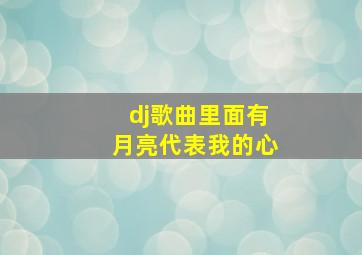 dj歌曲里面有
月亮代表我的心